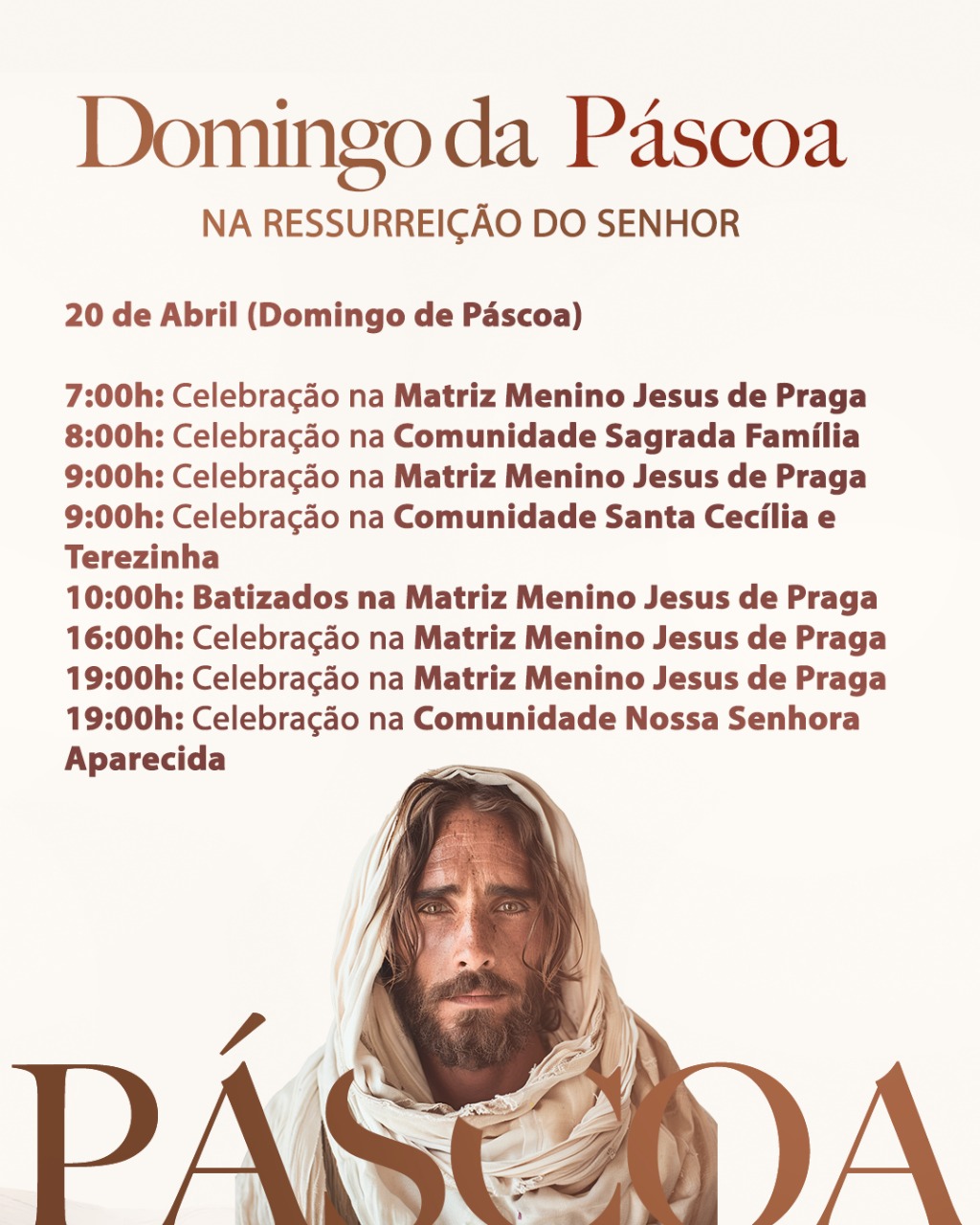 Domingo da Páscoa

NA RESSURREIÇÃO DO SENHOR

20 de Abril (Domingo de Páscoa)

7:00h: Celebração na Matriz Menino Jesus de Praga
8:00h: Celebração na Comunidade Sagrada Família
9:00h: Celebração na Matriz Menino Jesus de Praga
9:00h: Celebração na Comunidade Santa Cecília e Terezinha
10:00h: Batizados na Matriz Menino Jesus de Praga
16:00h: Celebração na Matriz Menino Jesus de Praga
19:00h: Celebração na Matriz Menino Jesus de Praga
19:00h: Celebração na Comunidade Nossa Senhora Aparecida

PÁSCOA